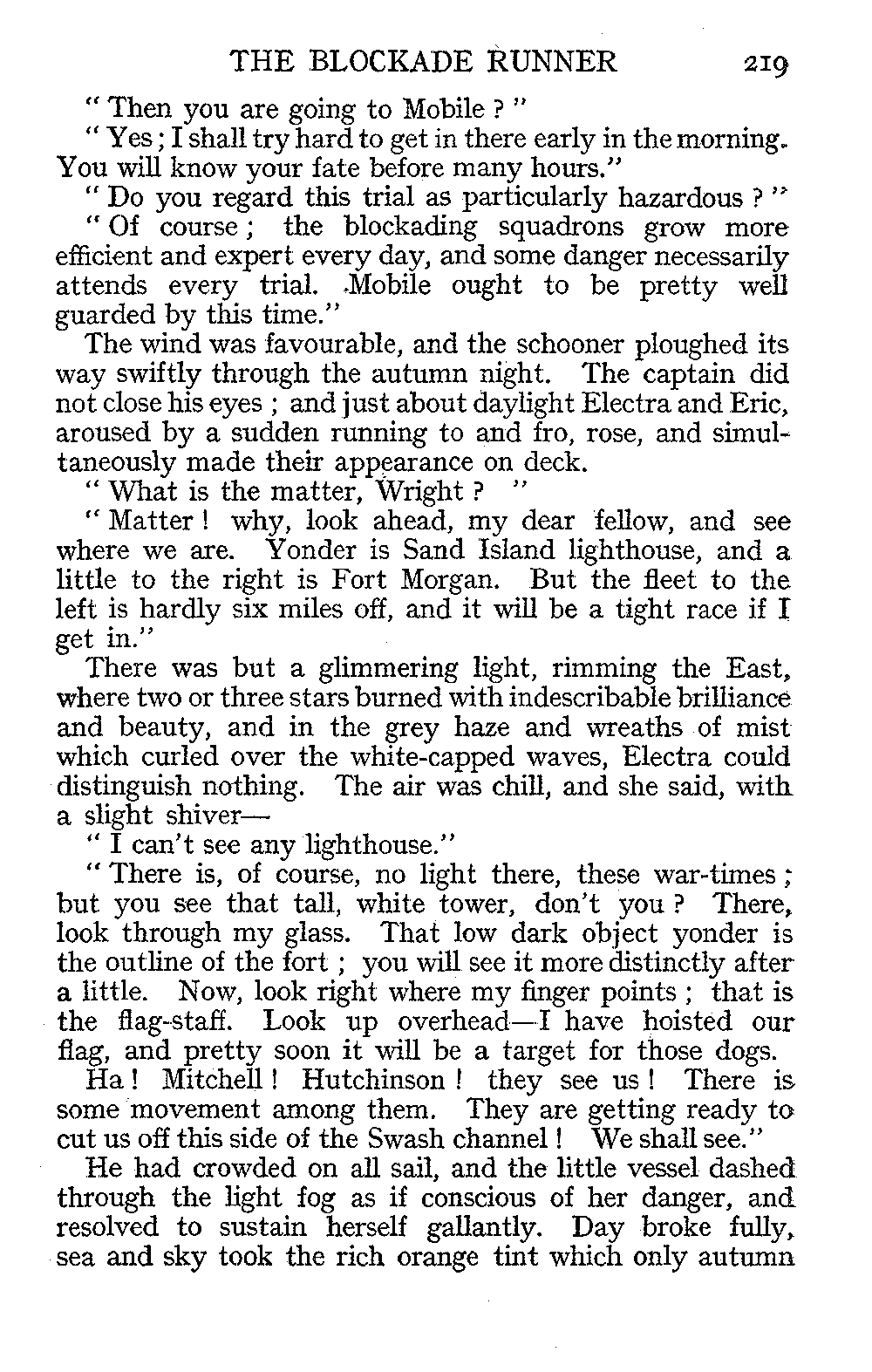 THE BLOCKADE RUNNER 219

" Then you are going to Mobile ? "

" Yes ; I shall try hard to get in there early in the morning. You will know your fate before many hours."

" Do you regard this trial as particularly hazardous ? "

" Of course ; the blockading squadrons grow more efficient and expert every day, and some danger necessarily attends every trial. Mobile ought to be pretty well guarded by this time."

The wind was favourable, and the schooner ploughed its way swiftly through the autumn night. The captain did not close his eyes ; and just about daylight Electra and Eric, aroused by a sudden running to and fro, rose, and simultaneously made their appearance on deck.

" What is the matter, Wright ? "

" Matter ! why, look ahead, my dear fellow, and see where we are. Yonder is Sand Island lighthouse, and a little to the right is Fort Morgan. But the fleet to the left is hardly six miles off, and it will be a tight race if I get in."

There was but a glimmering light, rimming the East, where two or three stars burned with indescribable brilliance and beauty, and in the grey haze and wreaths of mist which curled over the white-capped waves, Electra could distinguish nothing. The air was chill, and she said, with a slight shiver—

" I can't see any lighthouse."

" There is, of course, no light there, these war-times ; but you see that tall, white tower, don't you ? There, look through my glass. That low dark object yonder is the outline of the fort ; you will see it more distinctly after a little. Now, look right where my finger points ; that is the flag-staff. Look up overhead—I have hoisted our flag, and pretty soon it will be a target for those dogs. Ha ! Mitchell ! Hutchinson ! they see us ! There is some movement among them. They are getting ready to cut us off this side of the Swash channel ! We shall see."

He had crowded on all sail, and the little vessel dashed through the light fog as if conscious of her danger, and resolved to sustain herself gallantly. Day broke fully, sea and sky took the rich orange tint which only autumn